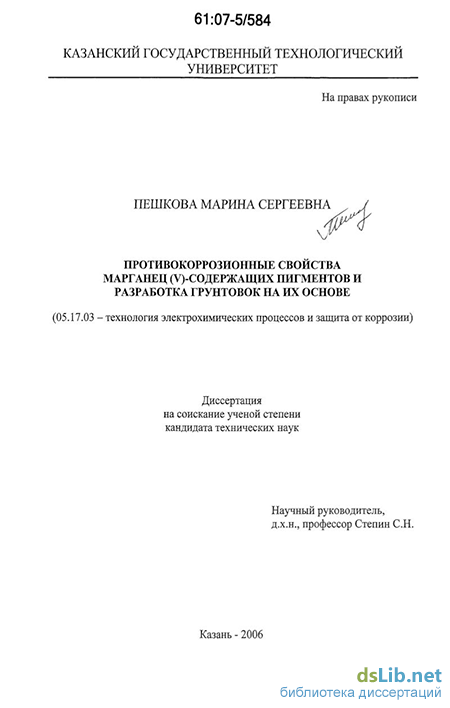 61:07-5/584

КАЗАНСКИЙ ГОСУДАРСТВЕННЫЙ ТЕХНОЛОГИЧЕСКИЙ УНИВЕРСИТЕТ

На правах рукописи

ПЕШКОВА МАРИНА СЕРГЕЕВНА

ПРОТИВОКОРРОЗИОННЫЕ СВОЙСТВА МАРГАНЕЦ (V)-СОДЕРЖАЩИХ ПИГМЕНТОВ И РАЗРАБОТКА ГРУНТОВОК НА ИХ ОСНОВЕ

(05.17.03 – технология электрохимических процессов и защита от коррозии)

Диссертация
на соискание ученой степени
кандидата технических наук

Научный руководитель,
д.х.н., профессор Степин С.Н.

Казань - 2006

dsLib.net
библиотека диссертаций